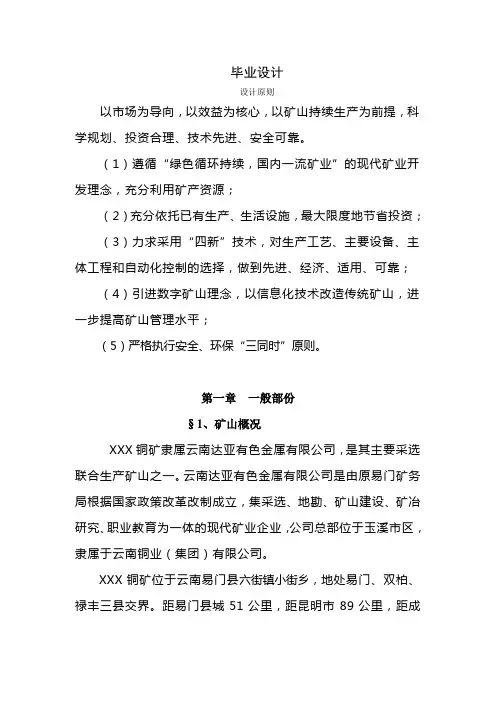 毕业设计

设计原则

以市场为导向，以效益为核心，以矿山持续生产为前提，科学规划、投资合理、技术先进、安全可靠。

（1）遵循“绿色循环持续，国内一流矿业”的现代矿业开发理念，充分利用矿产资源；

（2）充分依托已有生产、生活设施，最大限度地节省投资；

（3）力求采用“四新”技术，对生产工艺、主要设备、主体工程和自动化控制的选择，做到先进、经济、适用、可靠；

（4）引进数字矿山理念，以信息化技术改造传统矿山，进一步提高矿山管理水平；

（5）严格执行安全、环保“三同时”原则。

第一章 一般部份

§1、矿山概况

XXX 铜矿隶属云南达亚有色金属有限公司，是其主要采选联合生产矿山之一。云南达亚有色金属有限公司是由原易门矿务局根据国家政策改革改制成立，集采选、地勘、矿山建设、矿冶研究、职业教育为一体的现代矿业企业，公司总部位于玉溪市区，隶属于云南铜业（集团）有限公司。

XXX 铜矿位于云南易门县六街镇小街乡，地处易门、双柏、禄丰三县交界。距易门县城 51 公里，距昆明市 89 公里，距成